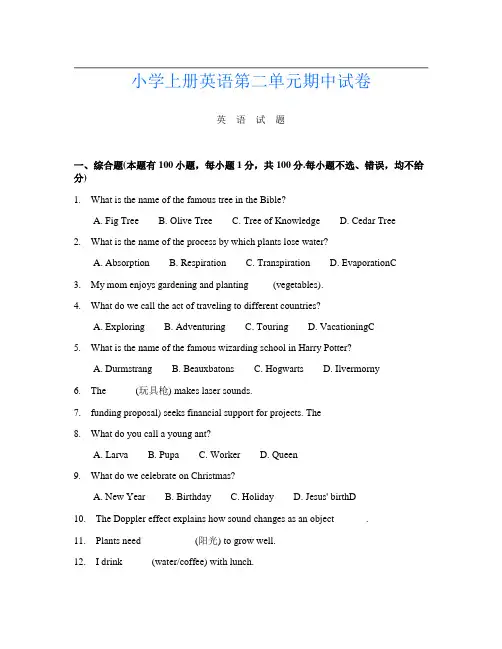 小学上册英语第二单元期中试卷

英 语 试 题

一、综合题(本题有 100 小题，每小题 1 分，共 100 分.每小题不选、错误，均不给分)

1. What is the name of the famous tree in the Bible?

A. Fig Tree B. Olive Tree C. Tree of Knowledge D. Cedar Tree

2. What is the name of the process by which plants lose water?

A. Absorption B. Respiration C. Transpiration D. EvaporationC

3. My mom enjoys gardening and planting (vegetables).

4. What do we call the act of traveling to different countries?

A. Exploring B. Adventuring C. Touring D. VacationingC

5. What is the name of the famous wizarding school in Harry Potter?

A. Durmstrang B. Beauxbatons C. Hogwarts D. Ilvermorny

6. The (玩具枪) makes laser sounds.

7. funding proposal) seeks financial support for projects. The

8. What do you call a young ant?

A. Larva B. Pupa C. Worker D. Queen

9. What do we celebrate on Christmas?

A. New Year B. Birthday C. Holiday D. Jesus' birthD

10. The Doppler effect explains how sound changes as an object .

11. Plants need (阳光) to grow well.

12. I drink (water/coffee) with lunch.